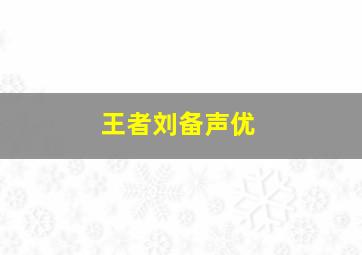 王者刘备声优